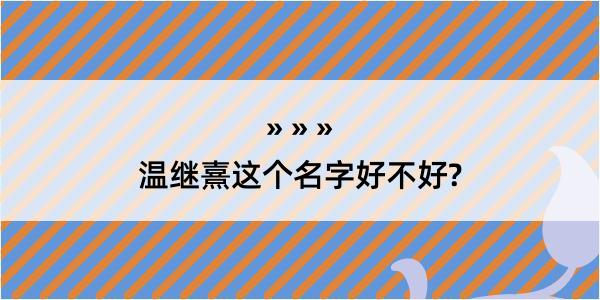 » » »

温继熹这个名字好不好?